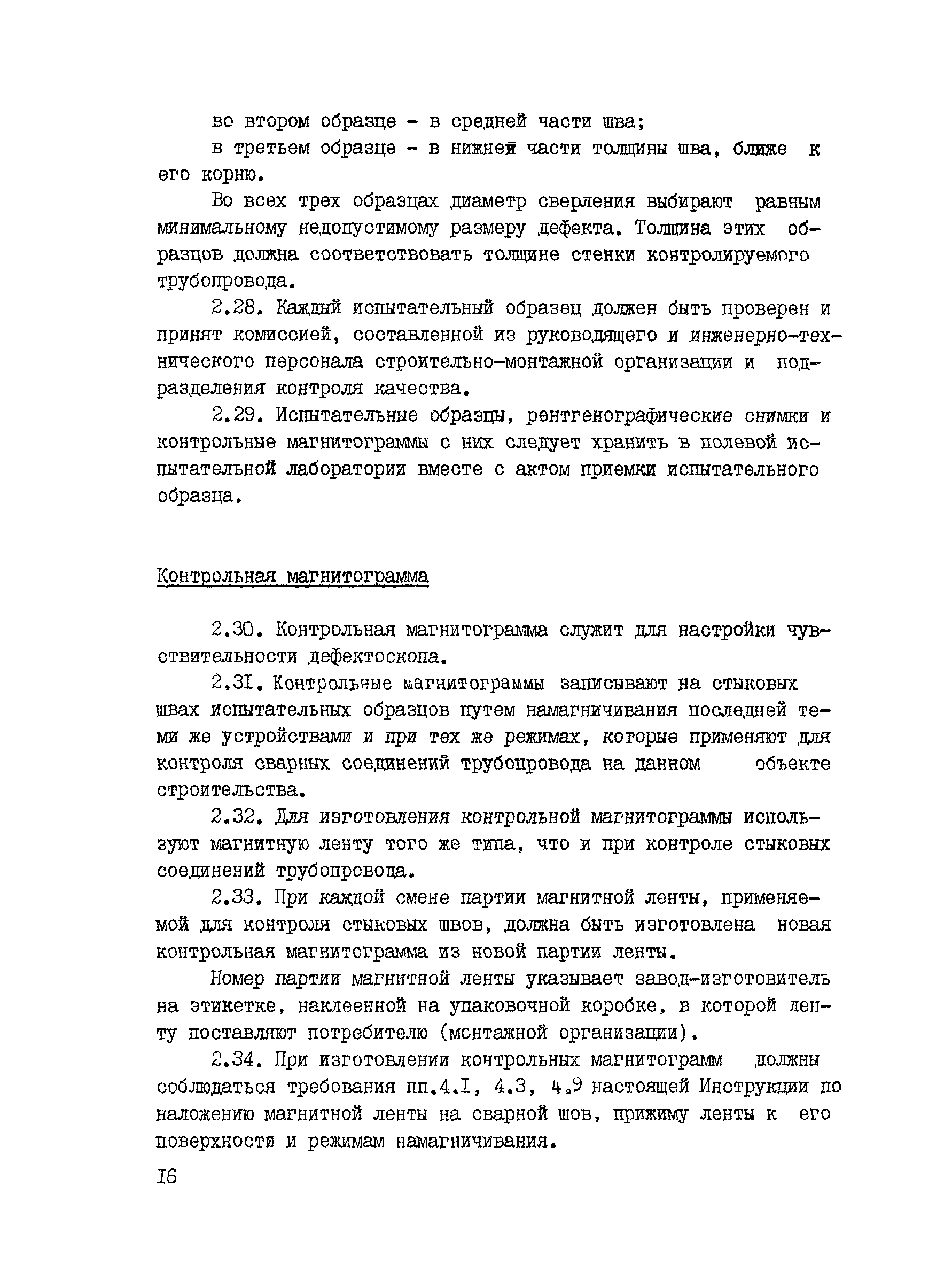 во втором образце - в средней части шва;

в третьем образце - в нижней части толщины шва, ближе к его корню.

Во всех трех образцах диаметр сверления выбирают равным минимальному недопустимому размеру дефекта. Толщина этих образцов должна соответствовать толщине стенки контролируемого трубопровода.

2.28. Каждый испытательный образец должен быть проверен и принят комиссией, составленной из руководящего и инженерно-технического персонала строительно-монтажной организации и подразделения контроля качества.

2.29. Испытательные образцы, рентгенографические снимки и контрольные магнитограммы с них следует хранить в полевой испытательной лаборатории вместе с актом приемки испытательного образца.

Контрольная магнитограмма

2.30. Контрольная магнитограмма служит для настройки чувствительности дефектоскопа.

2.3I. Контрольные магнитограммы записывают на стыковых швах испытательных образцов путем намагничивания последней теми же устройствами и при тех же режимах, которые применяют для контроля сварных соединений трубопровода на данном объекте строительства.

2.32. Для изготовления контрольной магнитограммы используют магнитную ленту того же типа, что и при контроле стыковых соединений трубопровода.

2.33. При каждой смене партии магнитной ленты, применяемой для контроля стыковых швов, должна быть изготовлена новая контрольная магнитограмма из новой партии ленты.

Номер партии магнитной ленты указывает завод-изготовитель на этикетке, наклеенной на упаковочной коробке, в которой ленту поставляют потребителю (монтажной организации).

2.34. При изготовлении контрольных магнитограмм должны соблюдаться требования пп.4.I, 4.3, 4.9 настоящей Инструкции по наложению магнитной ленты на сварной шов, прижиму ленты к его поверхности и режимам намагничивания.

I6